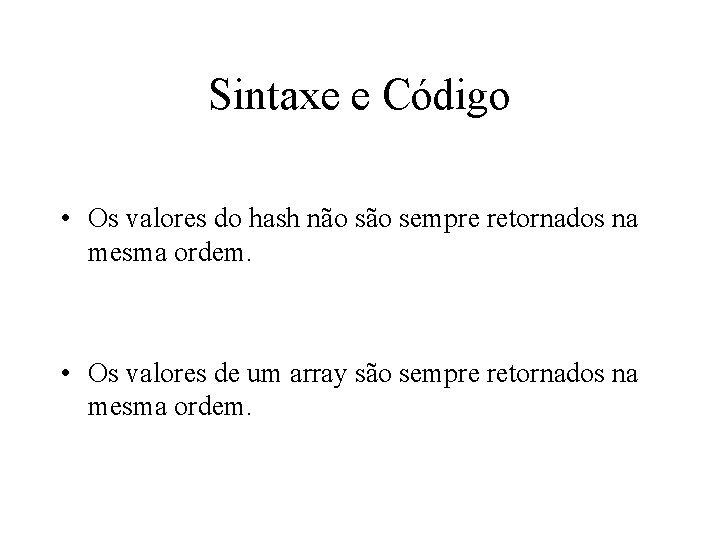 Sintaxe e Código

• Os valores do hash não são sempre retornados na mesma ordem.

• Os valores de um array são sempre retornados na mesma ordem.